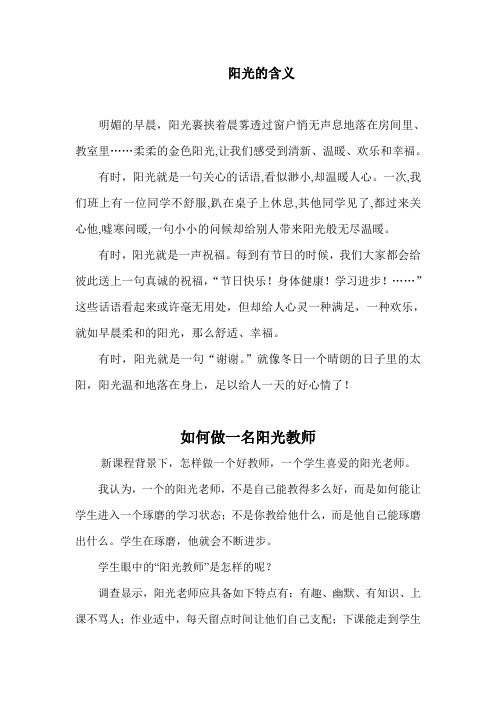 阳光的含义

明媚的早晨，阳光裹挟着晨雾透过窗户悄无声息地落在房间里、教室里……柔柔的金色阳光,让我们感受到清新、温暖、欢乐和幸福。

有时，阳光就是一句关心的话语,看似渺小,却温暖人心。一次,我们班上有一位同学不舒服,趴在桌子上休息,其他同学见了,都过来关心他,嘘寒问暖,一句小小的问候却给别人带来阳光般无尽温暖。

有时，阳光就是一声祝福。每到有节日的时候，我们大家都会给彼此送上一句真诚的祝福，“节日快乐！身体健康！学习进步！……”这些话语看起来或许毫无用处，但却给人心灵一种满足，一种欢乐，就如早晨柔和的阳光，那么舒适、幸福。

有时，阳光就是一句“谢谢。”就像冬日一个晴朗的日子里的太阳，阳光温和地落在身上，足以给人一天的好心情了！

如何做一名阳光教师

新课程背景下，怎样做一个好教师，一个学生喜爱的阳光老师。

我认为，一个的阳光老师，不是自己能教得多么好，而是如何能让学生进入一个琢磨的学习状态；不是你教给他什么，而是他自己能琢磨出什么。学生在琢磨，他就会不断进步。

学生眼中的“阳光教师”是怎样的呢？

调查显示，阳光老师应具备如下特点有：有趣、幽默、有知识、上课不骂人；作业适中，每天留点时间让他们自己支配；下课能走到学生